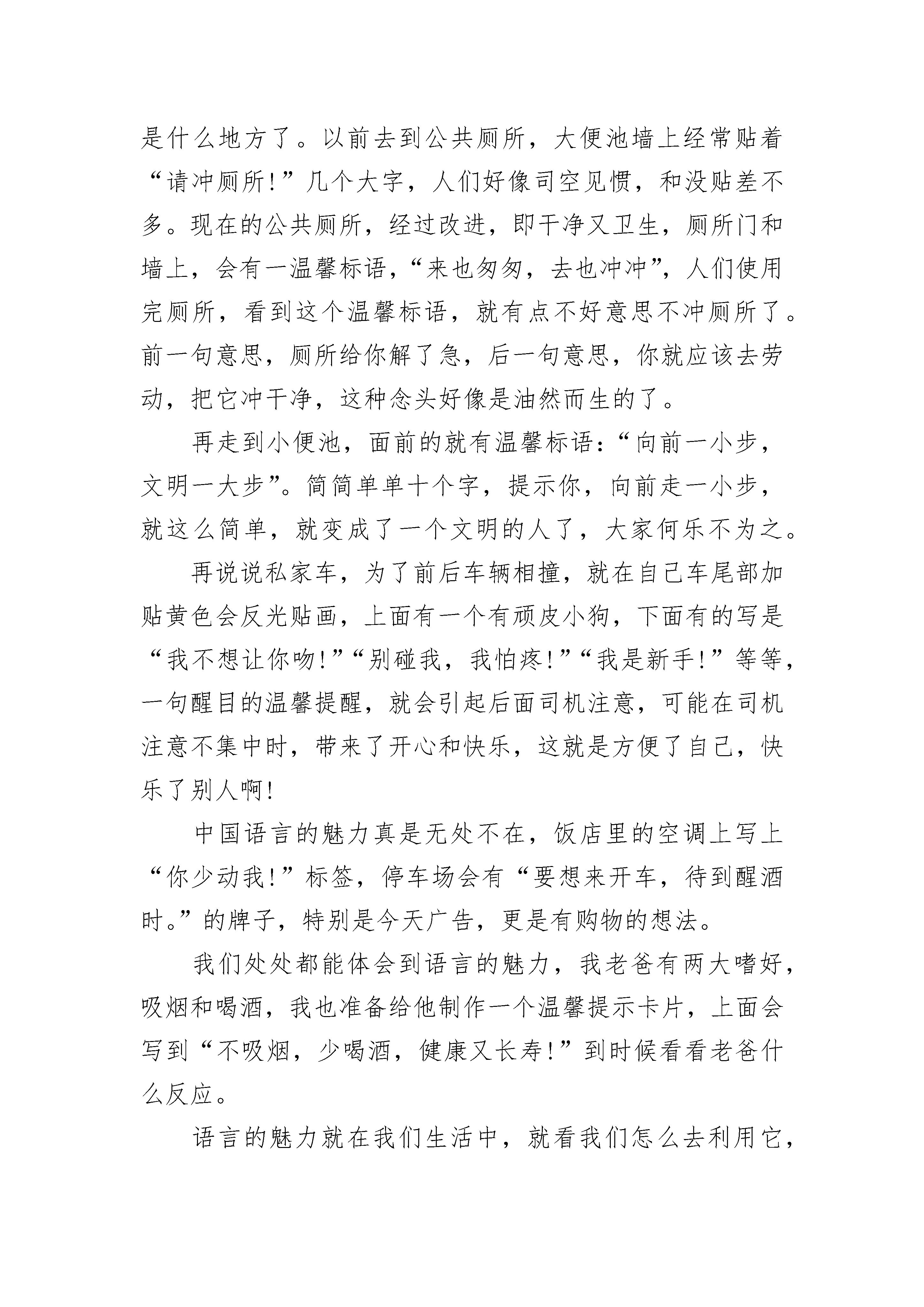 是什么地方了。以前去到公共厕所，大便池墙上经常贴着“请冲厕所!”几个大字，人们好像司空见惯，和没贴差不多。现在的公共厕所，经过改进，即干净又卫生，厕所门和墙上，会有一温馨标语，“来也匆匆，去也冲冲”，人们使用完厕所，看到这个温馨标语，就有点不好意思不冲厕所了。前一句意思，厕所给你解了急，后一句意思，你就应该去劳动，把它冲干净，这种念头好像是油然而生的了。

再走到小便池，面前的就有温馨标语：“向前一小步，文明一大步”。简简单单十个字，提示你，向前走一小步，就这么简单，就变成了一个文明的人了，大家何乐不为之。

再说说私家车，为了前后车辆相撞，就在自己车尾部加贴黄色会反光贴画，上面有一个有顽皮小狗，下面有的写是“我不想让你吻!”“别碰我，我怕疼!”“我是新手!”等等，一句醒目的温馨提醒，就会引起后面司机注意，可能在司机注意不集中时，带来了开心和快乐，这就是方便了自己，快乐了别人啊!

中国语言的魅力真是无处不在，饭店里的空调上写上“你少动我!”标签，停车场会有“要想来开车，待到醒酒时。”的牌子，特别是今天广告，更是有购物的想法。

我们处处都能体会到语言的魅力，我老爸有两大嗜好，吸烟和喝酒，我也准备给他制作一个温馨提示卡片，上面会写到“不吸烟，少喝酒，健康又长寿!”到时候看看老爸什么反应。

语言的魅力就在我们生活中，就看我们怎么去利用它，